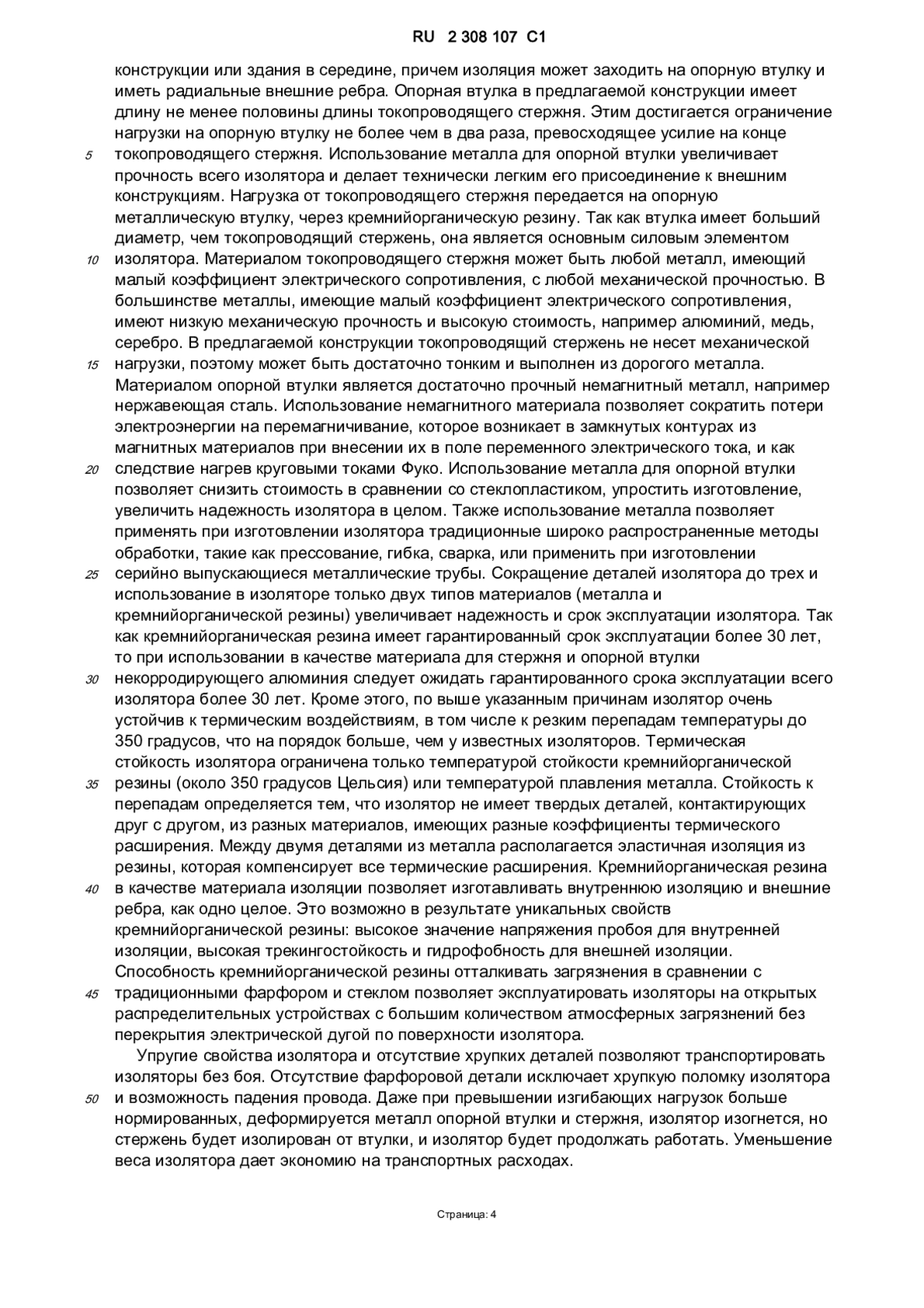 RU 2 308 107 C1

конструкции или здания в середине, причем изоляция может заходить на опорную втулку и иметь радиальные внешние ребра. Опорная втулка в предлагаемой конструкции имеет длину не менее половины длины токопроводящего стержня. Этим достигается ограничение нагрузки на опорную втулку не более чем в два раза, превосходящее усилие на конце
5 токопроводящего стержня. Использование металла для опорной втулки увеличивает прочность всего изолятора и делает технически легким его присоединение к внешним конструкциям. Нагрузка от токопроводящего стержня передается на опорную металлическую втулку, через кремнийорганическую резину. Так как втулка имеет больший диаметр, чем токопроводящий стержень, она является основным силовым элементом
10 изолятора. Материалом токопроводящего стержня может быть любой металл, имеющий малый коэффициент электрического сопротивления, с любой механической прочностью. В большинстве металлы, имеющие малый коэффициент электрического сопротивления, имеют низкую механическую прочность и высокую стоимость, например алюминий, медь, серебро. В предлагаемой конструкции токопроводящий стержень не несет механической
15 нагрузки, поэтому может быть достаточно тонким и выполнен из дорогого металла. Материалом опорной втулки является достаточно прочный немагнитный металл, например нержавеющая сталь. Использование немагнитного материала позволяет сократить потери электроэнергии на перемагничивание, которое возникает в замкнутых контурах из магнитных материалов при внесении их в поле переменного электрического тока, и как
20 следствие нагрев круговыми токами Фуко. Использование металла для опорной втулки позволяет снизить стоимость в сравнении со стеклопластиком, упростить изготовление, увеличить надежность изолятора в целом. Также использование металла позволяет применять при изготовлении изолятора традиционные широко распространенные методы обработки, такие как прессование, гибка, сварка, или применить при изготовлении
25 серийно выпускающиеся металлические трубы. Сокращение деталей изолятора до трех и использование в изоляторе только двух типов материалов (металла и кремнийорганической резины) увеличивает надежность и срок эксплуатации изолятора. Так как кремнийорганическая резина имеет гарантированный срок эксплуатации более 30 лет, то при использовании в качестве материала для стержня и опорной втулки
30 некорродирующего алюминия следует ожидать гарантированного срока эксплуатации всего изолятора более 30 лет. Кроме этого, по выше указанным причинам изолятор очень устойчив к термическим воздействиям, в том числе к резким перепадам температуры до 350 градусов, что на порядок больше, чем у известных изоляторов. Термическая стойкость изолятора ограничена только температурой стойкости кремнийорганической
35 резины (около 350 градусов Цельсия) или температурой плавления металла. Стойкость к перепадам определяется тем, что изолятор не имеет твердых деталей, контактирующих друг с другом, из разных материалов, имеющих разные коэффициенты термического расширения. Между двумя деталями из металла располагается эластичная изоляция из резины, которая компенсирует все термические расширения. Кремнийорганическая резина
40 в качестве материала изоляции позволяет изготавливать внутреннюю изоляцию и внешние ребра, как одно целое. Это возможно в результате уникальных свойств кремнийорганической резины: высокое значение напряжения пробоя для внутренней изоляции, высокая трекингостойкость и гидрофобность для внешней изоляции. Способность кремнийорганической резины отталкивать загрязнения в сравнении с
45 традиционными фарфором и стеклом позволяет эксплуатировать изоляторы на открытых распределительных устройствах с большим количеством атмосферных загрязнений без перекрытия электрической дугой по поверхности изолятора.

Упругие свойства изолятора и отсутствие хрупких деталей позволяют транспортировать изоляторы без боя. Отсутствие фарфоровой детали исключает хрупкую поломку изолятора
50 и возможность падения провода. Даже при превышении изгибающих нагрузок больше нормированных, деформируется металл опорной втулки и стержня, изолятор изогнется, но стержень будет изолирован от втулки, и изолятор будет продолжать работать. Уменьшение веса изолятора дает экономию на транспортных расходах.

Страница: 4